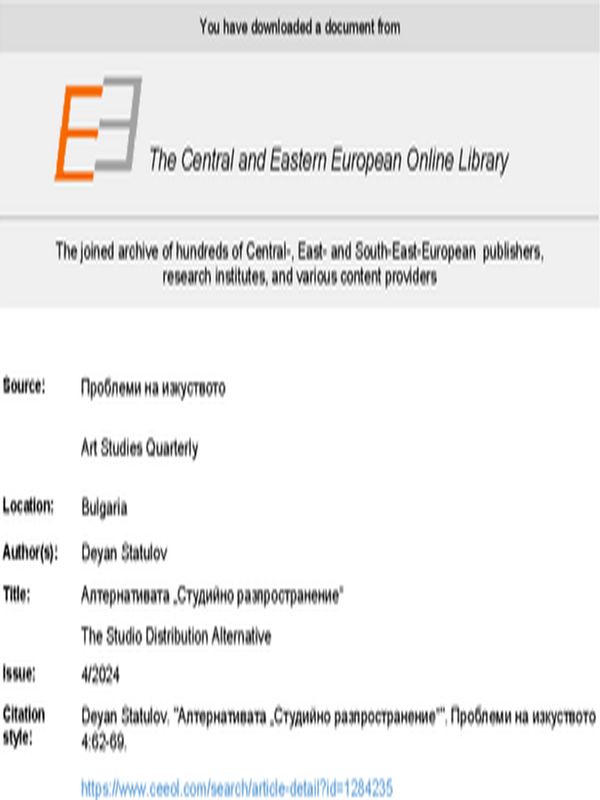 You have downloaded a document from

The Central and Eastern European Online Library

The joined archive of hundreds of Central-, East- and South-East-European publishers, research institutes, and various content providers

Source: Проблеми на изкуството

Art Studies Quarterly

Location: Bulgaria

Author(s): Deyan Statulov

Title: Алтернативата „Студийно разпространение"

The Studio Distribution Alternative

Issue: 4/2024

Citation style: Deyan Statulov. "Алтернативата „Студийно разпространение"". Проблеми на изкуството 4:62-69.

https://www.ceeol.com/search/article-detail?id=1284235